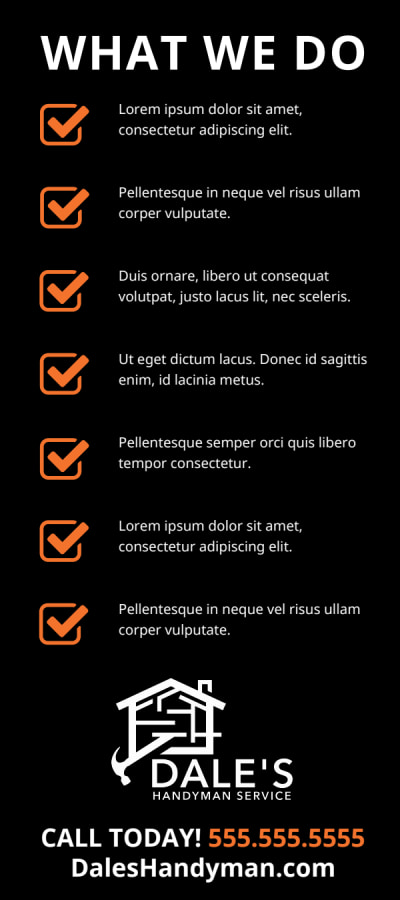 WHAT WE DO

Lorem ipsum dolor sit amet, consectetur adipiscing elit.

Pellentesque in neque vel risus ullam corper vulputate.

Duis ornare, libero ut consequat volutpat, justo lacus lit, nec sceleris.

Ut eget dictum lacus. Donec id sagittis enim, id lacinia metus.

Pellentesque semper orci quis libero tempor consectetur.

Lorem ipsum dolor sit amet, consectetur adipiscing elit.

Pellentesque in neque vel risus ullam corper vulputate.

DALE'S
HANDYMAN SERVICE

CALL TODAY! 555.555.5555
DalesHandyman.com